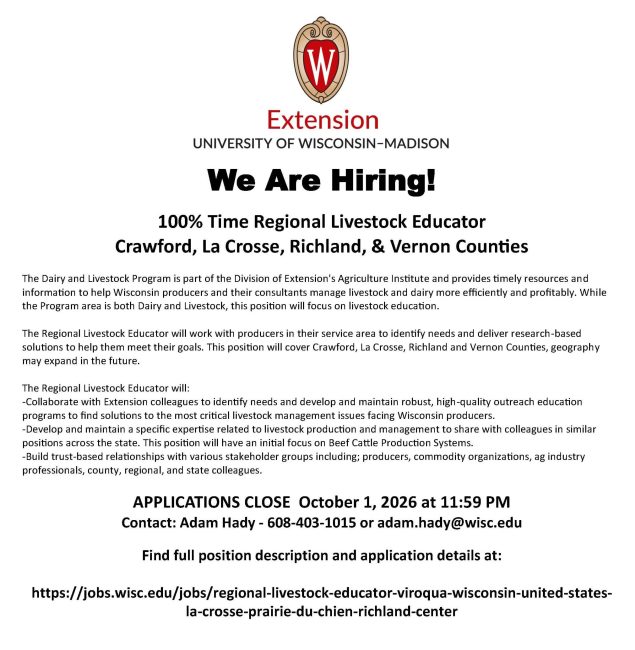 W

Extension
UNIVERSITY OF WISCONSIN–MADISON

We Are Hiring!

100% Time Regional Livestock Educator
Crawford, La Crosse, Richland, & Vernon Counties

The Dairy and Livestock Program is part of the Division of Extension's Agriculture Institute and provides timely resources and information to help Wisconsin producers and their consultants manage livestock and dairy more efficiently and profitably. While the Program area is both Dairy and Livestock, this position will focus on livestock education.

The Regional Livestock Educator will work with producers in their service area to identify needs and deliver research-based solutions to help them meet their goals. This position will cover Crawford, La Crosse, Richland and Vernon Counties, geography may expand in the future.

The Regional Livestock Educator will:
-Collaborate with Extension colleagues to identify needs and develop and maintain robust, high-quality outreach education programs to find solutions to the most critical livestock management issues facing Wisconsin producers.
-Develop and maintain a specific expertise related to livestock production and management to share with colleagues in similar positions across the state. This position will have an initial focus on Beef Cattle Production Systems.
-Build trust-based relationships with various stakeholder groups including; producers, commodity organizations, ag industry professionals, county, regional, and state colleagues.

APPLICATIONS CLOSE October 1, 2026 at 11:59 PM
Contact: Adam Hady - 608-403-1015 or adam.hady@wisc.edu

Find full position description and application details at:

https://jobs.wisc.edu/jobs/regional-livestock-educator-viroqua-wisconsin-united-states-la-crosse-prairie-du-chien-richland-center